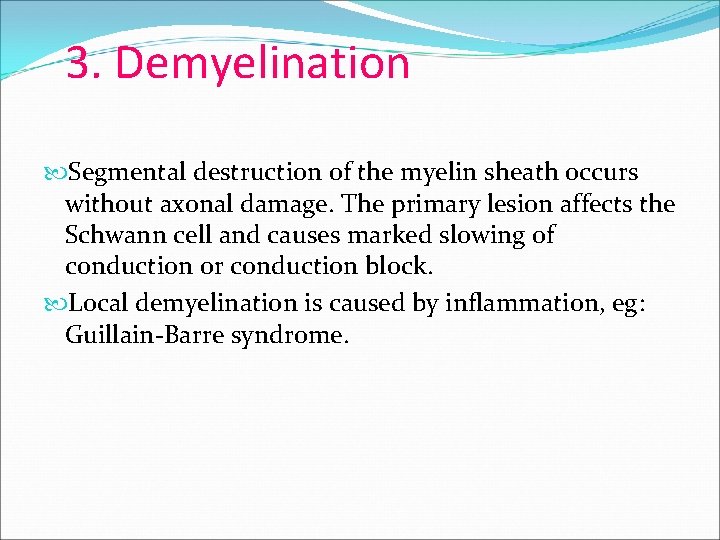 3. Demyelination

Segmental destruction of the myelin sheath occurs without axonal damage. The primary lesion affects the Schwann cell and causes marked slowing of conduction or conduction block.

Local demyelination is caused by inflammation, eg: Guillain-Barre syndrome.